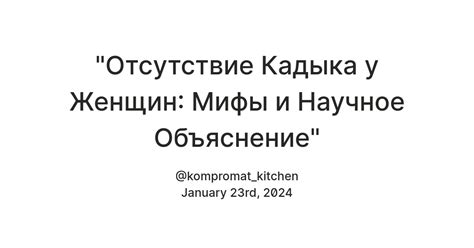 "Отсутствие Кадыка у Женщин: Мифы и Научное Объяснение"

@kompromat_kitchen
January 23rd, 2024